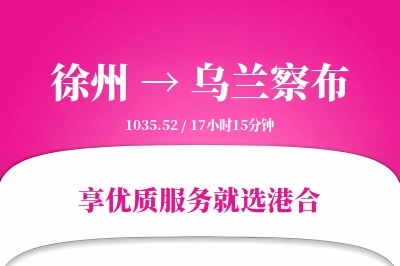 徐州 → 乌兰察布

1035.52 / 17小时15分钟

享优质服务就选港合